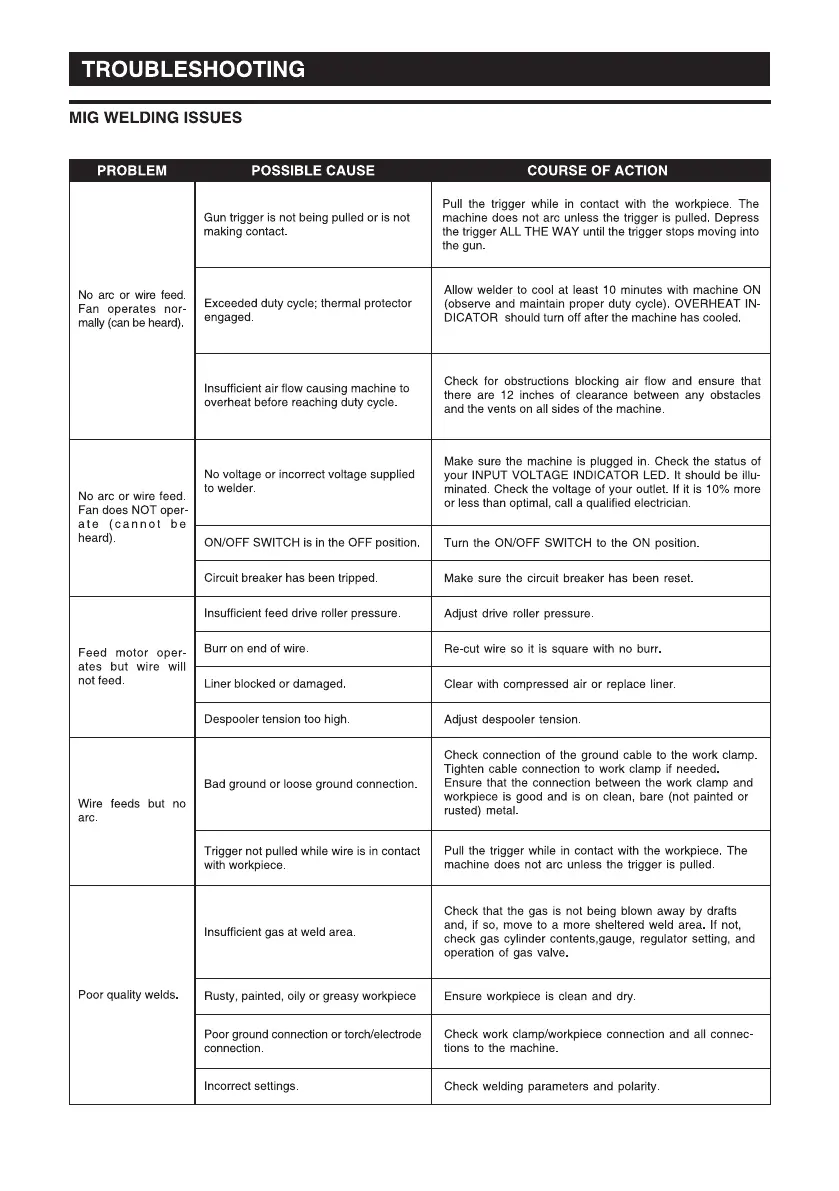 TROUBLESHOOTING

MIG WELDING ISSUES

| PROBLEM | POSSIBLE CAUSE | COURSE OF ACTION |
|---|---|---|
| No arc or wire feed. Fan operates normally (can be heard). | Gun trigger is not being pulled or is not making contact. | Pull the trigger while in contact with the workpiece. The machine does not arc unless the trigger is pulled. Depress the trigger ALL THE WAY until the trigger stops moving into the gun. |
| | Exceeded duty cycle; thermal protector engaged. | Allow welder to cool at least 10 minutes with machine ON (observe and maintain proper duty cycle). OVERHEAT INDICATOR should turn off after the machine has cooled. |
| | Insufficient air flow causing machine to overheat before reaching duty cycle. | Check for obstructions blocking air flow and ensure that there are 12 inches of clearance between any obstacles and the vents on all sides of the machine. |
| No arc or wire feed. Fan does NOT operate (cannot be heard). | No voltage or incorrect voltage supplied to welder. | Make sure the machine is plugged in. Check the status of your INPUT VOLTAGE INDICATOR LED. It should be illuminated. Check the voltage of your outlet. If it is 10% more or less than optimal, call a qualified electrician. |
| | ON/OFF SWITCH is in the OFF position. | Turn the ON/OFF SWITCH to the ON position. |
| | Circuit breaker has been tripped. | Make sure the circuit breaker has been reset. |
| Feed motor operates but wire will not feed. | Insufficient feed drive roller pressure. | Adjust drive roller pressure. |
| | Burr on end of wire. | Re-cut wire so it is square with no burr. |
| | Liner blocked or damaged. | Clear with compressed air or replace liner. |
| | Despooler tension too high. | Adjust despooler tension. |
| Wire feeds but no arc. | Bad ground or loose ground connection. | Check connection of the ground cable to the work clamp. Tighten cable connection to work clamp if needed. Ensure that the connection between the work clamp and workpiece is good and is on clean, bare (not painted or rusted) metal. |
| | Trigger not pulled while wire is in contact with workpiece. | Pull the trigger while in contact with the workpiece. The machine does not arc unless the trigger is pulled. |
| Poor quality welds. | Insufficient gas at weld area. | Check that the gas is not being blown away by drafts and, if so, move to a more sheltered weld area. If not, check gas cylinder contents,gauge, regulator setting, and operation of gas valve. |
| | Rusty, painted, oily or greasy workpiece | Ensure workpiece is clean and dry. |
| | Poor ground connection or torch/electrode connection. | Check work clamp/workpiece connection and all connections to the machine. |
| | Incorrect settings. | Check welding parameters and polarity. |